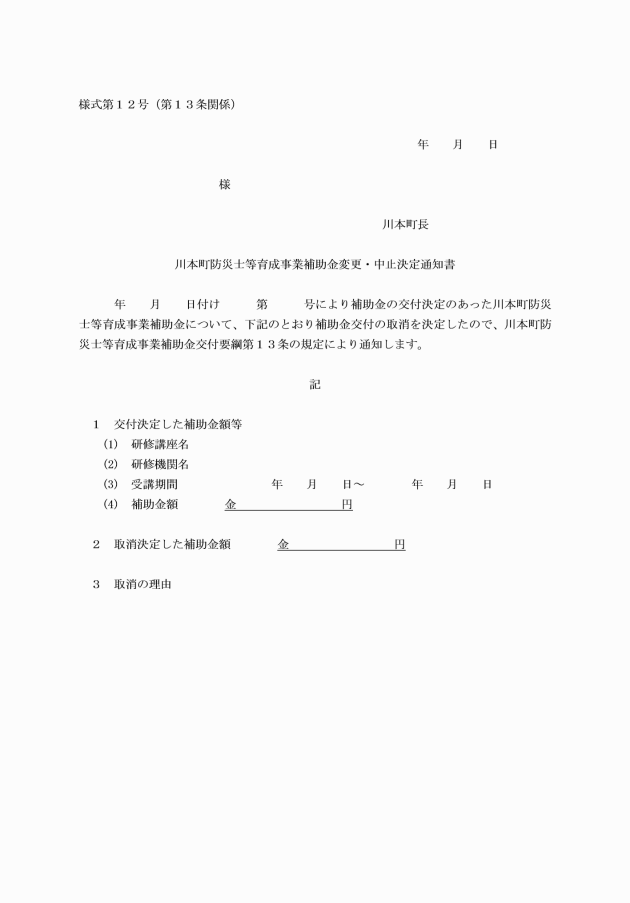 様式第１２号（第１３条関係）

年　　月　　日

様

川本町長

川本町防災士等育成事業補助金変更・中止決定通知書

年　　月　　日付け　　第　　号により補助金の交付決定のあった川本町防災士等育成事業補助金について、下記のとおり補助金交付の取消を決定したので、川本町防災士等育成事業補助金交付要綱第１３条の規定により通知します。

記

１　交付決定した補助金額等
(1)　研修講座名
(2)　研修機関名
(3)　受講期間　　　年　　月　　日～　　　年　　月　　日
(4)　補助金額　　金　　　　　円

２　取消決定した補助金額　　金　　　　　円

３　取消の理由